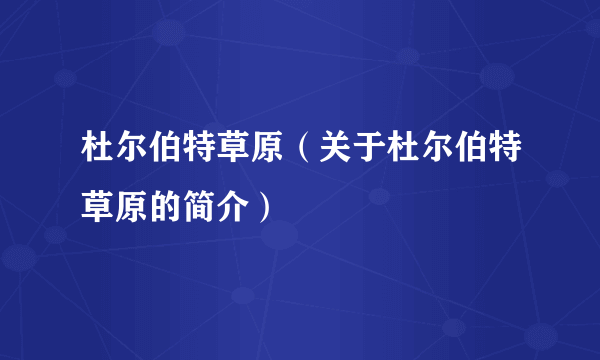 杜尔伯特草原（关于杜尔伯特草原的简介）